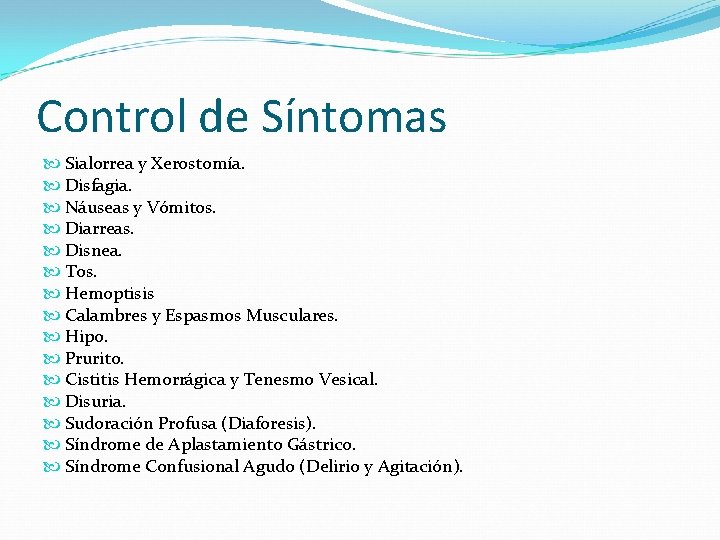 Control de Síntomas

Sialorrea y Xerostomía.
Disfagia.
Náuseas y Vómitos.
Diarreas.
Disnea.
Tos.
Hemoptisis
Calambres y Espasmos Musculares.
Hipo.
Prurito.
Cistitis Hemorrágica y Tenesmo Vesical.
Disuria.
Sudoración Profusa (Diaforesis).
Síndrome de Aplastamiento Gástrico.
Síndrome Confusional Agudo (Delirio y Agitación).